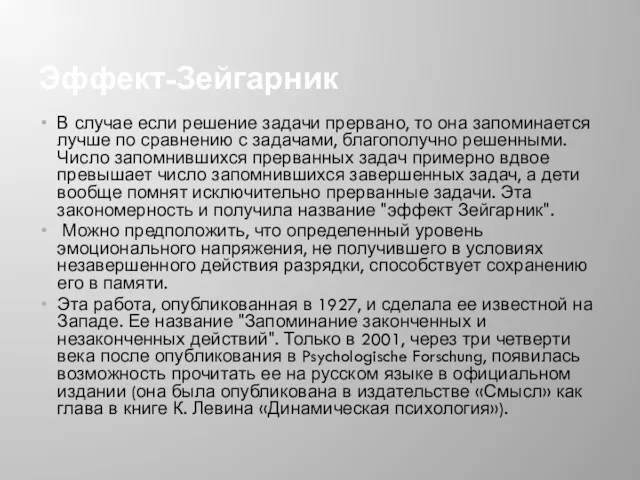 Эффект-Зейгарник

• В случае если решение задачи прервано, то она запоминается лучше по сравнению с задачами, благополучно решенными. Число запомнившихся прерванных задач примерно вдвое превышает число запомнившихся завершенных задач, а дети вообще помнят исключительно прерванные задачи. Эта закономерность и получила название "эффект Зейгарник".

• Можно предположить, что определенный уровень эмоционального напряжения, не получившего в условиях незавершенного действия разрядки, способствует сохранению его в памяти.

• Эта работа, опубликованная в 1927, и сделала ее известной на Западе. Ее название "Запоминание законченных и незаконченных действий". Только в 2001, через три четверти века после опубликования в Psychologische Forschung, появилась возможность прочитать ее на русском языке в официальном издании (она была опубликована в издательстве «Смысл» как глава в книге К. Левина «Динамическая психология»).